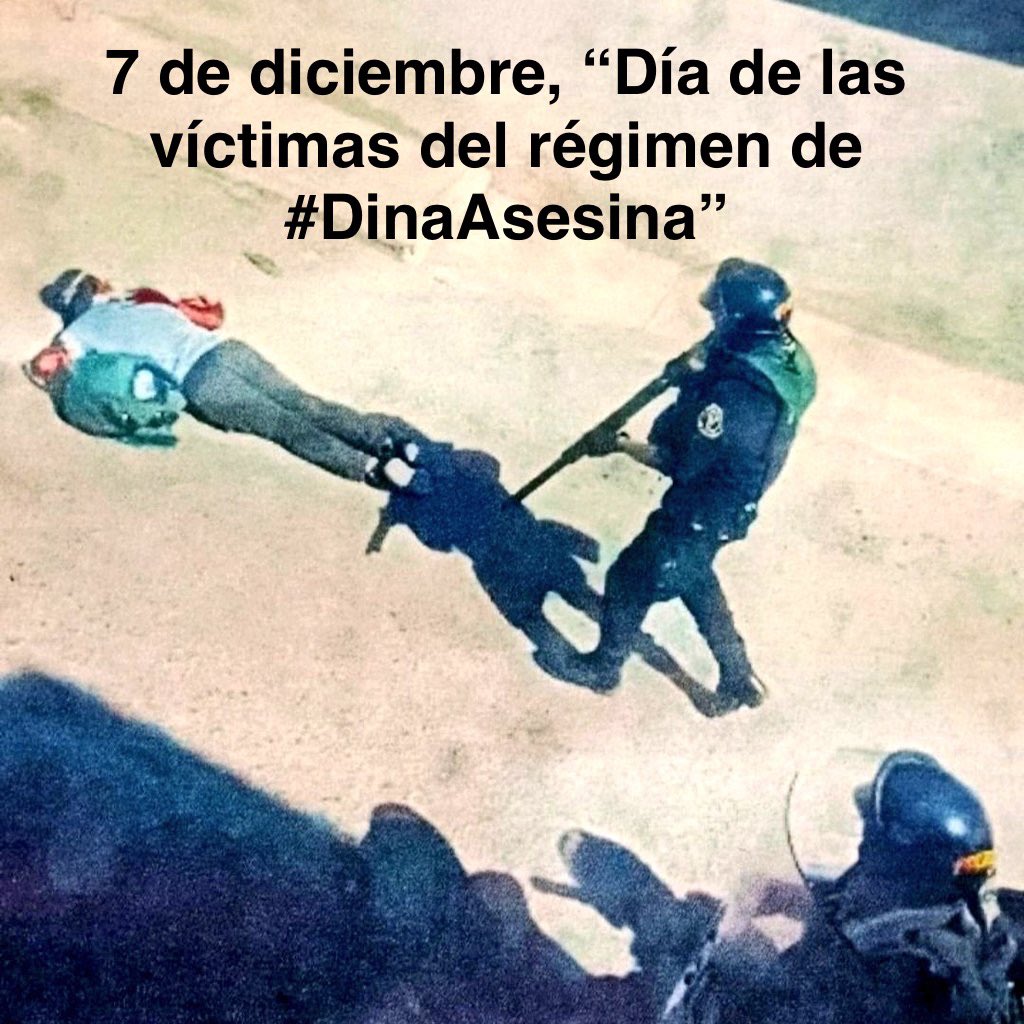 7 de diciembre, “Día de las víctimas del régimen de #DinaAsesina”